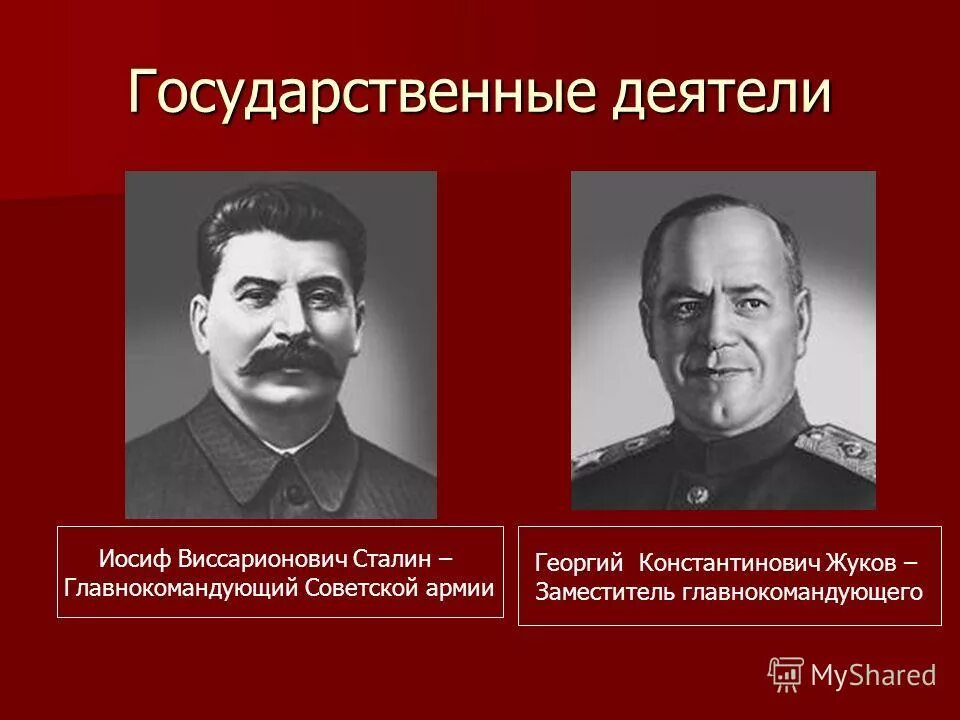 Государственные деятели

Иосиф Виссарионович Сталин – Главнокомандующий Советской армии

Георгий Константинович Жуков – Заместитель главнокомандующего

MyShared